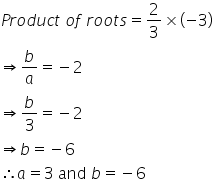 $Product\ of\ roots = \frac{2}{3} \times (-3)$

$\Rightarrow \frac{b}{a} = -2$

$\Rightarrow \frac{b}{3} = -2$

$\Rightarrow b = -6$

$\therefore a = 3$ and $b = -6$